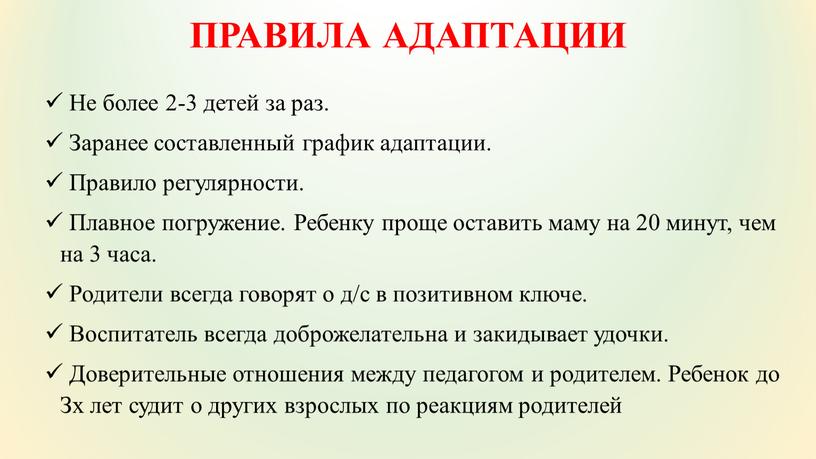 ПРАВИЛА АДАПТАЦИИ

✓ Не более 2-3 детей за раз.

✓ Заранее составленный график адаптации.

✓ Правило регулярности.

✓ Плавное погружение. Ребенку проще оставить маму на 20 минут, чем на 3 часа.

✓ Родители всегда говорят о д/с в позитивном ключе.

✓ Воспитатель всегда доброжелательна и закидывает удочки.

✓ Доверительные отношения между педагогом и родителем. Ребенок до 3х лет судит о других взрослых по реакциям родителей